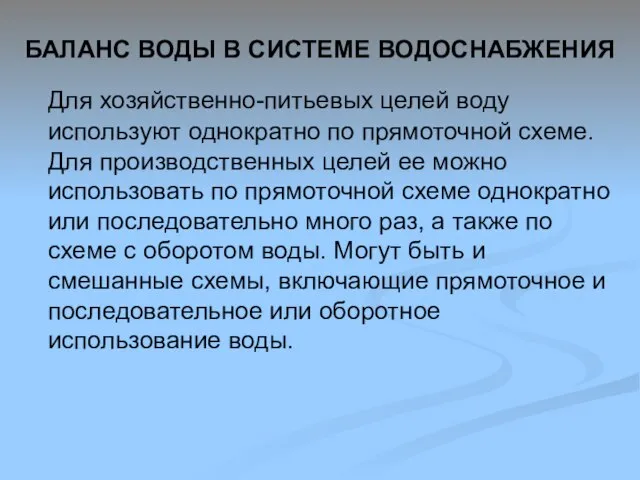 БАЛАНС ВОДЫ В СИСТЕМЕ ВОДОСНАБЖЕНИЯ

Для хозяйственно-питьевых целей воду используют однократно по прямоточной схеме. Для производственных целей ее можно использовать по прямоточной схеме однократно или последовательно много раз, а также по схеме с оборотом воды. Могут быть и смешанные схемы, включающие прямоточное и последовательное или оборотное использование воды.